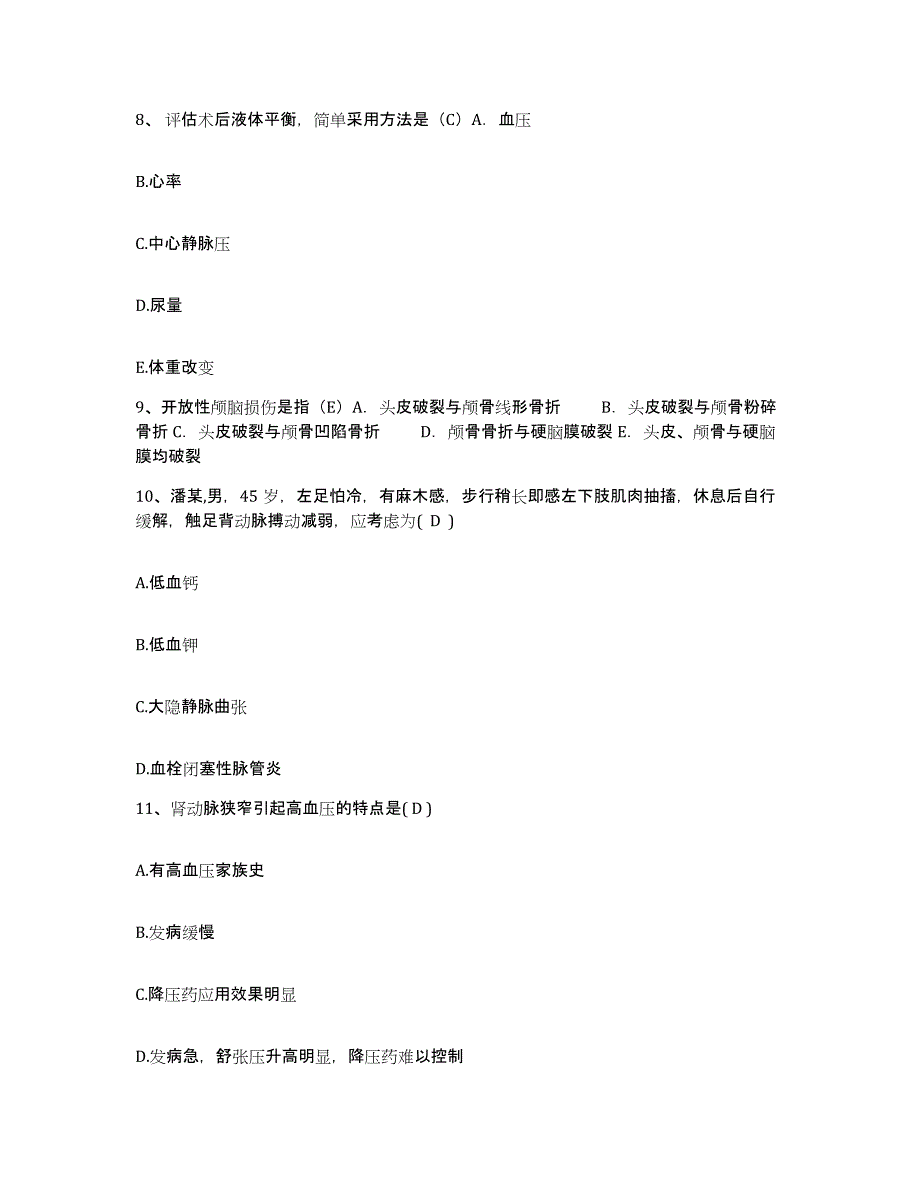 8、评估术后液体平衡，简单采用方法是（C）A. 血压

B.心率

C.中心静脉压

D.尿量

E.体重改变

9、开放性颅脑损伤是指（E）A. 头皮破裂与颅骨线形骨折　B. 头皮破裂与颅骨粉碎骨折 C. 头皮破裂与颅骨凹陷骨折　D. 颅骨骨折与硬脑膜破裂 E. 头皮、颅骨与硬脑膜均破裂

10、潘某,男，45 岁，左足怕冷，有麻木感，步行稍长即感左下肢肌肉抽搐，休息后自行缓解，触足背动脉搏动减弱，应考虑为( D )

A.低血钙

B.低血钾

C.大隐静脉曲张

D.血栓闭塞性脉管炎

11、肾动脉狭窄引起高血压的特点是( D )

A.有高血压家族史

B.发病缓慢

C.降压药应用效果明显

D.发病急，舒张压升高明显，降压药难以控制